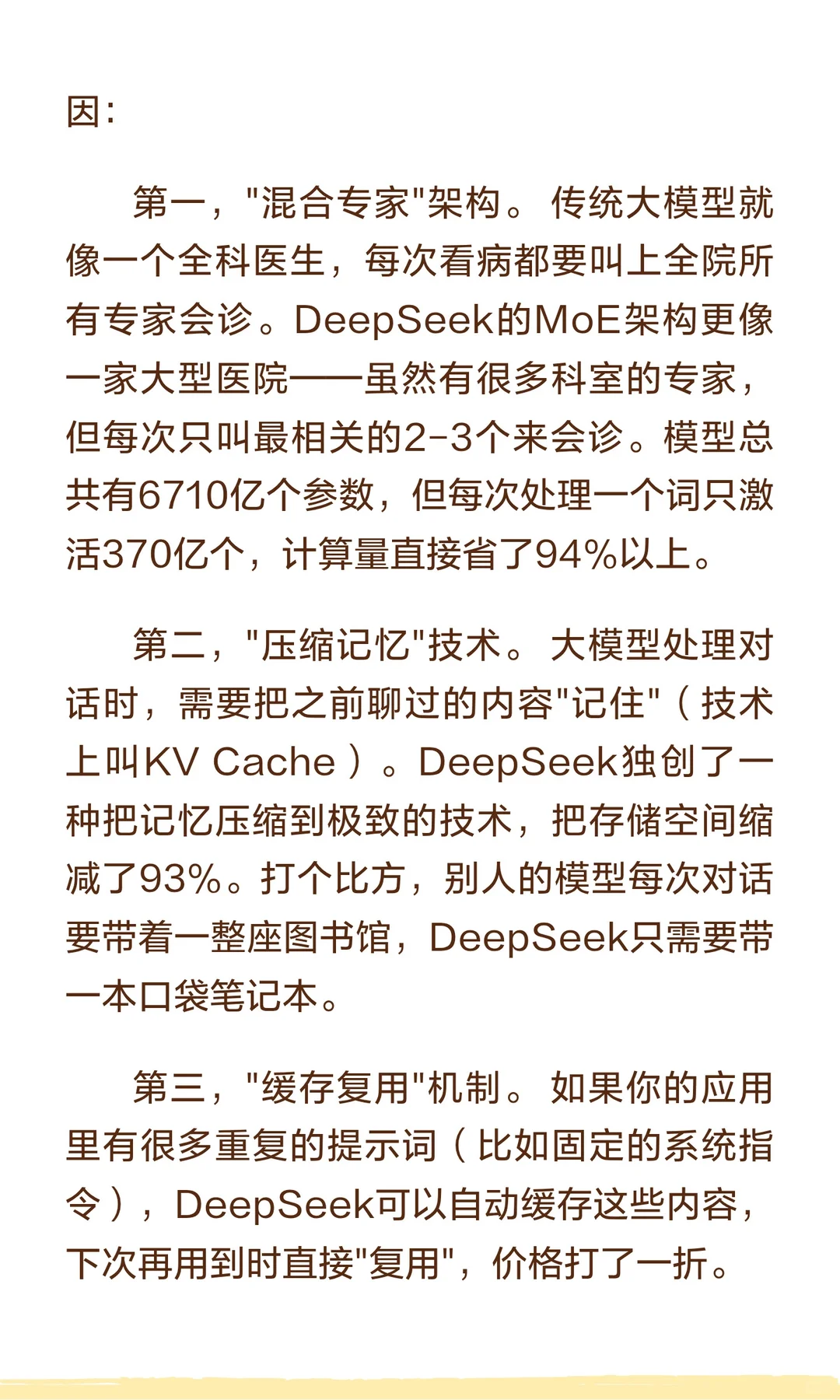 因：

第一，“混合专家”架构。传统大模型就像一个全科医生，每次看病都要叫上全院所有专家会诊。DeepSeek的MoE架构更像一家大型医院——虽然有很多科室的专家，但每次只叫最相关的2-3个来会诊。模型总共有6710亿个参数，但每次处理一个词只激活370亿个，计算量直接省了94%以上。

第二，“压缩记忆”技术。大模型处理对话时，需要把之前聊过的内容“记住”（技术上叫KV Cache）。DeepSeek独创了一种把记忆压缩到极致的技术，把存储空间缩减了93%。打个比方，别人的模型每次对话要带着一整座图书馆，DeepSeek只需要带一本口袋笔记本。

第三，“缓存复用”机制。如果你的应用里有很多重复的提示词（比如固定的系统指令），DeepSeek可以自动缓存这些内容，下次再用到时直接“复用”，价格打了一折。